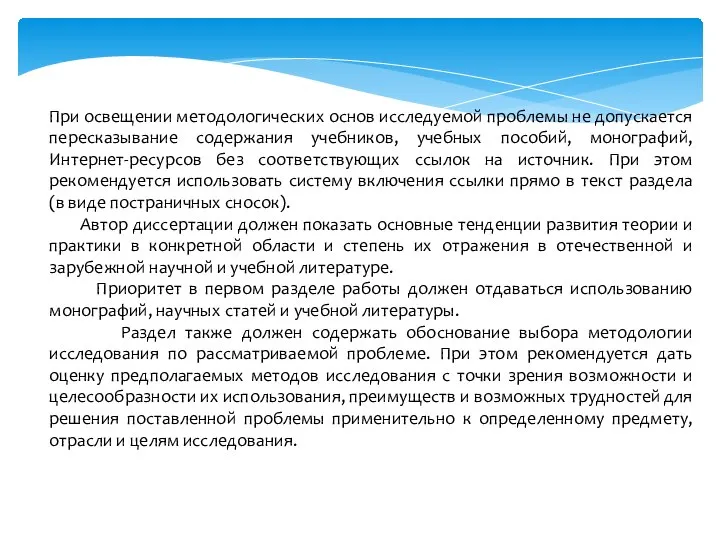 При освещении методологических основ исследуемой проблемы не допускается пересказывание содержания учебников, учебных пособий, монографий, Интернет-ресурсов без соответствующих ссылок на источник. При этом рекомендуется использовать систему включения ссылки прямо в текст раздела (в виде постраничных сносок).

Автор диссертации должен показать основные тенденции развития теории и практики в конкретной области и степень их отражения в отечественной и зарубежной научной и учебной литературе.

Приоритет в первом разделе работы должен отдаваться использованию монографий, научных статей и учебной литературы.

Раздел также должен содержать обоснование выбора методологии исследования по рассматриваемой проблеме. При этом рекомендуется дать оценку предполагаемых методов исследования с точки зрения возможности и целесообразности их использования, преимуществ и возможных трудностей для решения поставленной проблемы применительно к определенному предмету, отрасли и целям исследования.